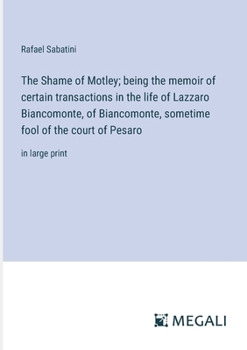 Rafael Sabatini

The Shame of Motley; being the memoir of certain transactions in the life of Lazzaro Biancomonte, of Biancomonte, sometime fool of the court of Pesaro

in large print

MEGALI